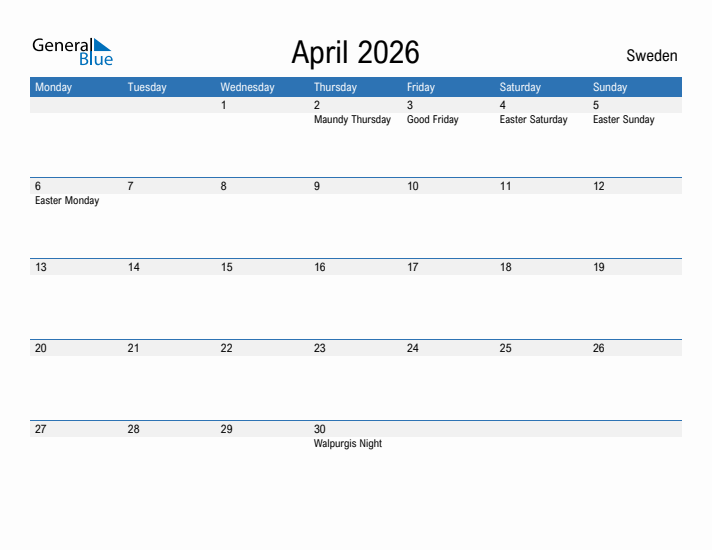 General Blue

April 2026

Sweden

| Monday | Tuesday | Wednesday | Thursday | Friday | Saturday | Sunday |
|---|---|---|---|---|---|---|
| | | 1 | 2 Maundy Thursday | 3 Good Friday | 4 Easter Saturday | 5 Easter Sunday |
| 6 Easter Monday | 7 | 8 | 9 | 10 | 11 | 12 |
| 13 | 14 | 15 | 16 | 17 | 18 | 19 |
| 20 | 21 | 22 | 23 | 24 | 25 | 26 |
| 27 | 28 | 29 | 30 Walpurgis Night | | | |